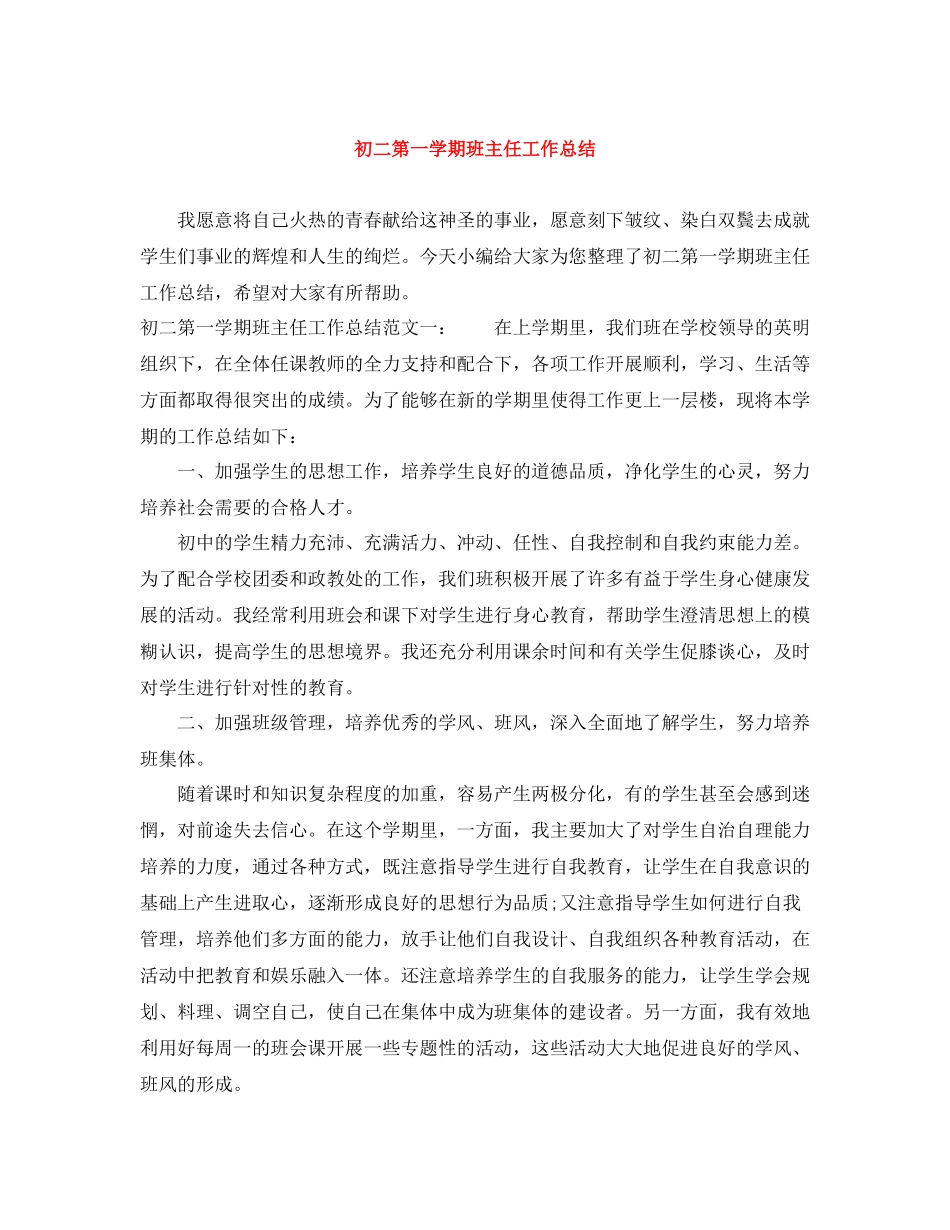 初二第一学期班主任工作总结

我愿意将自己火热的青春献给这神圣的事业，愿意刻下皱纹、染白双鬓去成就学生们事业的辉煌和人生的绚烂。今天小编给大家为您整理了初二第一学期班主任工作总结，希望对大家有所帮助。

初二第一学期班主任工作总结范文一：　　在上学期里，我们班在学校领导的英明组织下，在全体任课教师的全力支持和配合下，各项工作开展顺利，学习、生活等方面都取得很突出的成绩。为了能够在新的学期里使得工作更上一层楼，现将本学期的工作总结如下：

一、加强学生的思想工作，培养学生良好的道德品质，净化学生的心灵，努力培养社会需要的合格人才。

初中的学生精力充沛、充满活力、冲动、任性、自我控制和自我约束能力差。为了配合学校团委和政教处的工作，我们班积极开展了许多有益于学生身心健康发展的活动。我经常利用班会和课下对学生进行身心教育，帮助学生澄清思想上的模糊认识，提高学生的思想境界。我还充分利用课余时间和有关学生促膝谈心，及时对学生进行针对性的教育。

二、加强班级管理，培养优秀的学风、班风，深入全面地了解学生，努力培养班集体。

随着课时和知识复杂程度的加重，容易产生两极分化，有的学生甚至会感到迷惘，对前途失去信心。在这个学期里，一方面，我主要加大了对学生自治自理能力培养的力度，通过各种方式，既注意指导学生进行自我教育，让学生在自我意识的基础上产生进取心，逐渐形成良好的思想行为品质;又注意指导学生如何进行自我管理，培养他们多方面的能力，放手让他们自我设计、自我组织各种教育活动，在活动中把教育和娱乐融入一体。还注意培养学生的自我服务的能力，让学生学会规划、料理、调空自己，使自己在集体中成为班集体的建设者。另一方面，我有效地利用好每周一的班会课开展一些专题性的活动，这些活动大大地促进良好的学风、班风的形成。